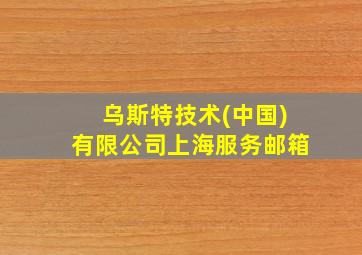 乌斯特技术(中国)
有限公司上海服务邮箱